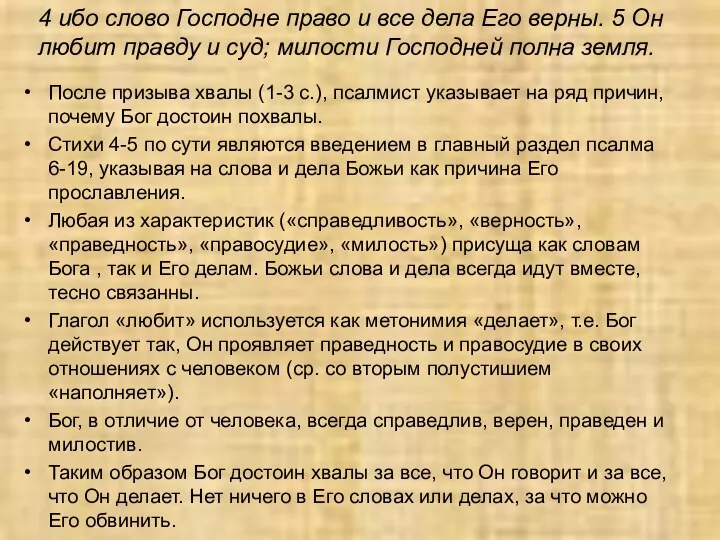 4 ибо слово Господне право и все дела Его верны. 5 Он любит правду и суд; милости Господней полна земля.

• После призыва хвалы (1-3 с.), псалмист указывает на ряд причин, почему Бог достоин похвалы.
• Стихи 4-5 по сути являются введением в главный раздел псалма 6-19, указывая на слова и дела Божьи как причина Его прославления.
• Любая из характеристик («справедливость», «верность», «праведность», «правосудие», «милость») присуща как словам Бога , так и Его делам. Божьи слова и дела всегда идут вместе, тесно связанны.
• Глагол «любит» используется как метонимия «делает», т.е. Бог действует так, Он проявляет праведность и правосудие в своих отношениях с человеком (ср. со вторым полустишием «наполняет»).
• Бог, в отличие от человека, всегда справедлив, верен, праведен и милостив.
• Таким образом Бог достоин хвалы за все, что Он говорит и за все, что Он делает. Нет ничего в Его словах или делах, за что можно Его обвинить.